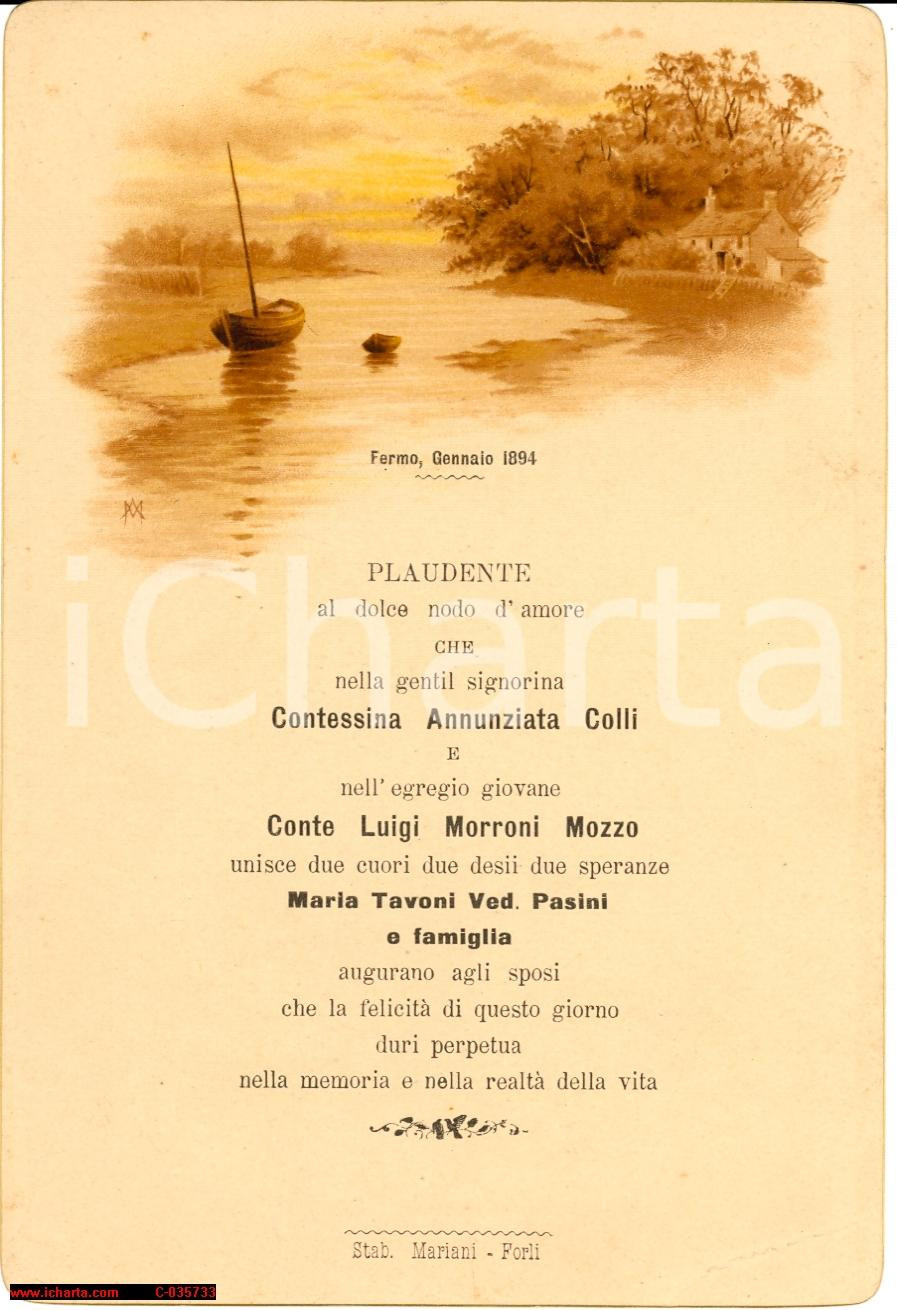 Fermo, Gennaio 1894

iCharta

PLAUDENTE
al dolce nodo d' amore
CHE
nella gentil signorina
Contessina Annunziata Colli
E
nell' egregio giovane
Conte Luigi Morroni Mozzo
unisce due cuori due desii due speranze
Maria Tavoni Ved. Pasini
e famiglia
augurano agli sposi
che la felicità di questo giorno
duri perpetua
nella memoria e nella realtà della vita

Stab. Mariani - Forlì

www.icharta.com C-035733